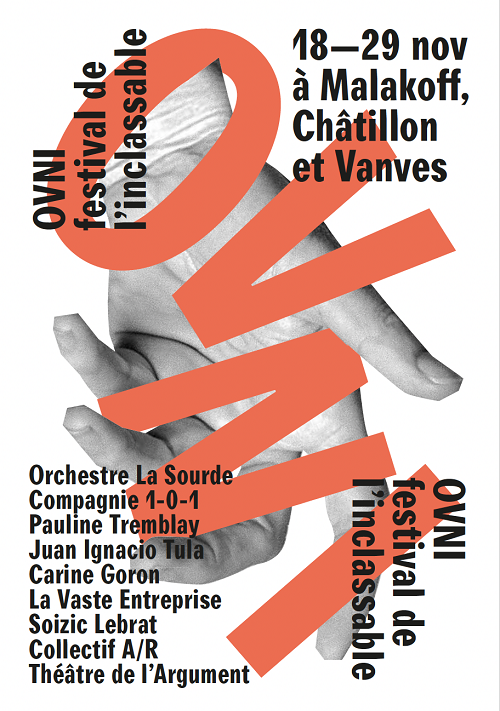 OVNI festival de l'inclassable

18—29 nov à Malakoff, Châtillon et Vanves

OVNI

Orchestre La Sourde
Compagnie 1-0-1
Pauline Tremblay
Juan Ignacio Tula
Carine Goron
La Vaste Entreprise
Soizic Lebrat
Collectif A/R
Théâtre de l'Argument

OVNI festival de l'inclassable